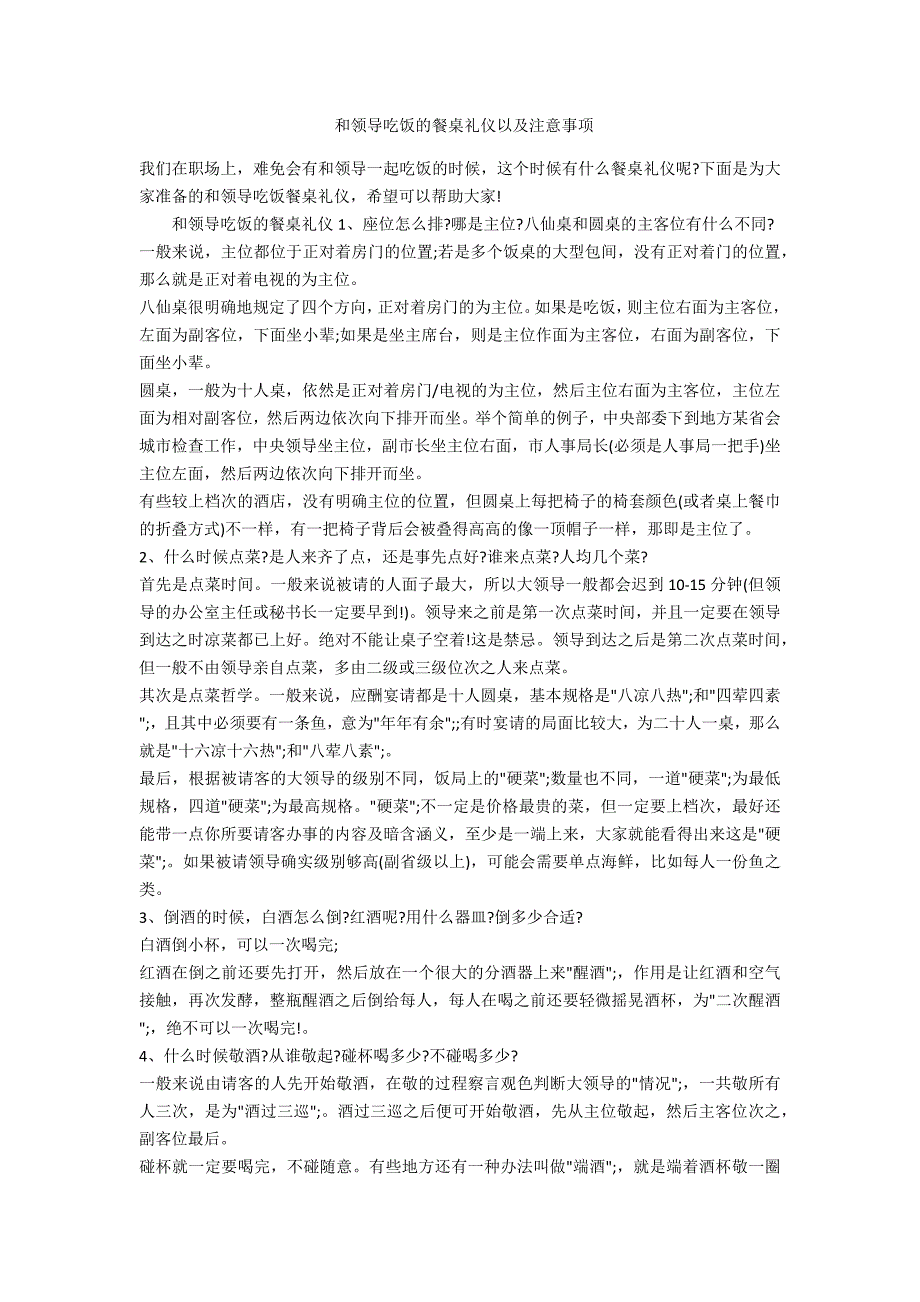 和领导吃饭的餐桌礼仪以及注意事项

我们在职场上，难免会有和领导一起吃饭的时候，这个时候有什么餐桌礼仪呢?下面是为大家准备的和领导吃饭餐桌礼仪，希望可以帮助大家!

和领导吃饭的餐桌礼仪 1、座位怎么排?哪是主位?八仙桌和圆桌的主客位有什么不同?

一般来说，主位都位于正对着房门的位置;若是多个饭桌的大型包间，没有正对着门的位置，那么就是正对着电视的为主位。

八仙桌很明确地规定了四个方向，正对着房门的为主位。如果是吃饭，则主位右面为主客位，左面为副客位，下面坐小辈;如果是坐主席台，则是主位作面为主客位，右面为副客位，下面坐小辈。

圆桌，一般为十人桌，依然是正对着房门/电视的为主位，然后主位右面为主客位，主位左面为相对副客位，然后两边依次向下排开而坐。举个简单的例子，中央部委下到地方某省会城市检查工作，中央领导坐主位，副市长坐主位右面，市人事局长(必须是人事局一把手)坐主位左面，然后两边依次向下排开而坐。

有些较上档次的酒店，没有明确主位的位置，但圆桌上每把椅子的椅套颜色(或者桌上餐巾的折叠方式)不一样，有一把椅子背后会被叠得高高的像一顶帽子一样，那即是主位了。

2、什么时候点菜?是人来齐了点，还是事先点好?谁来点菜?人均几个菜?

首先是点菜时间。一般来说被请的人面子最大，所以大领导一般都会迟到 10-15 分钟(但领导的办公室主任或秘书长一定要早到!)。领导来之前是第一次点菜时间，并且一定要在领导到达之时凉菜都已上好。绝对不能让桌子空着!这是禁忌。领导到达之后是第二次点菜时间，但一般不由领导亲自点菜，多由二级或三级位次之人来点菜。

其次是点菜哲学。一般来说，应酬宴请都是十人圆桌，基本规格是"八凉八热";和"四荤四素";，且其中必须要有一条鱼，意为"年年有余";;有时宴请的局面比较大，为二十人一桌，那么就是"十六凉十六热";和"八荤八素";。

最后，根据被请客的大领导的级别不同，饭局上的"硬菜";数量也不同，一道"硬菜";为最低规格，四道"硬菜";为最高规格。"硬菜";不一定是价格最贵的菜，但一定要上档次，最好还能带一点你所要请客办事的内容及暗含涵义，至少是一端上来，大家就能看得出来这是"硬菜";。如果被请领导确实级别够高(副省级以上)，可能会需要单点海鲜，比如每人一份鱼之类。

3、倒酒的时候，白酒怎么倒?红酒呢?用什么器皿?倒多少合适?

白酒倒小杯，可以一次喝完;

红酒在倒之前还要先打开，然后放在一个很大的分酒器上来"醒酒";，作用是让红酒和空气接触，再次发酵，整瓶醒酒之后倒给每人，每人在喝之前还要轻微摇晃酒杯，为"二次醒酒";，绝不可以一次喝完!。

4、什么时候敬酒?从谁敬起?碰杯喝多少?不碰喝多少?

一般来说由请客的人先开始敬酒，在敬的过程察言观色判断大领导的"情况";，一共敬所有人三次，是为"酒过三巡";。酒过三巡之后便可开始敬酒，先从主位敬起，然后主客位次之，副客位最后。

碰杯就一定要喝完，不碰随意。有些地方还有一种办法叫做"端酒";，就是端着酒杯敬一圈